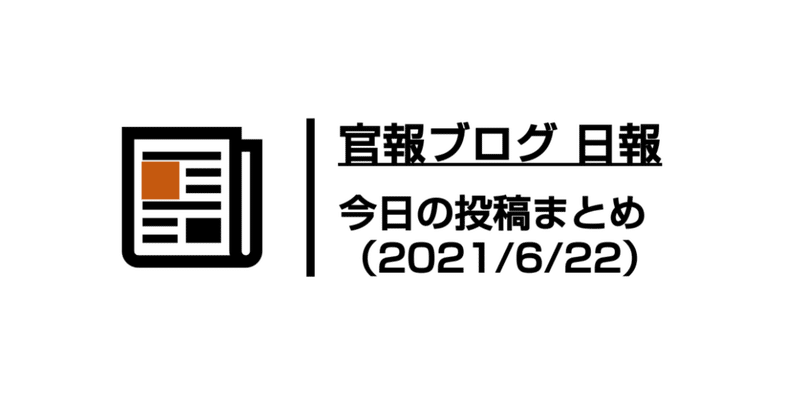 官報ブログ 日報

今日の投稿まとめ
（2021/6/22）